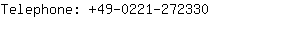 Telephone: +49-0221-272330